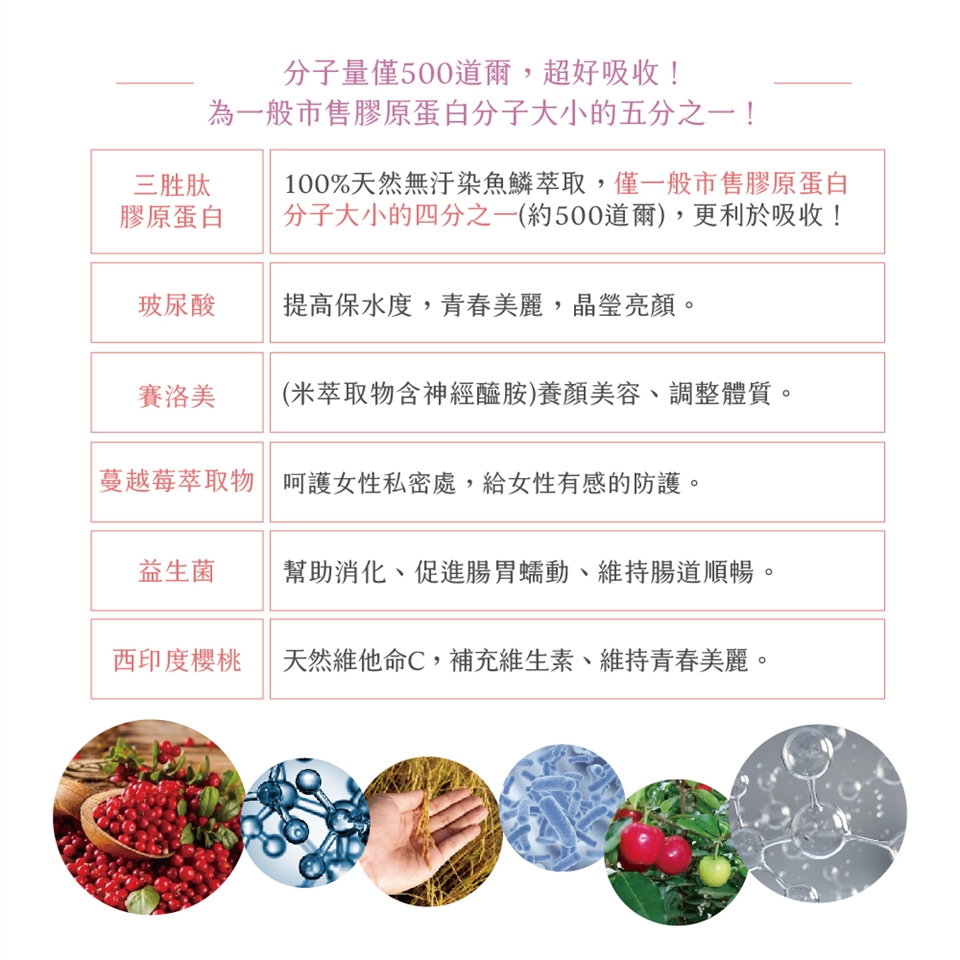 分子量僅500道爾，超好吸收！
為一般市售膠原蛋白分子大小的五分之一！

| 三胜肽 膠原蛋白 | 100%天然無汙染魚鱗萃取，僅一般市售膠原蛋白分子大小的四分之一(約500道爾)，更利於吸收！ |
|---|---|
| 玻尿酸 | 提高保水度，青春美麗，晶瑩亮顏。 |
| 賽洛美 | (米萃取物含神經醯胺)養顏美容、調整體質。 |
| 蔓越莓萃取物 | 呵護女性私密處，給女性有感的防護。 |
| 益生菌 | 幫助消化、促進腸胃蠕動、維持腸道順暢。 |
| 西印度櫻桃 | 天然維他命C，補充維生素、維持青春美麗。 |